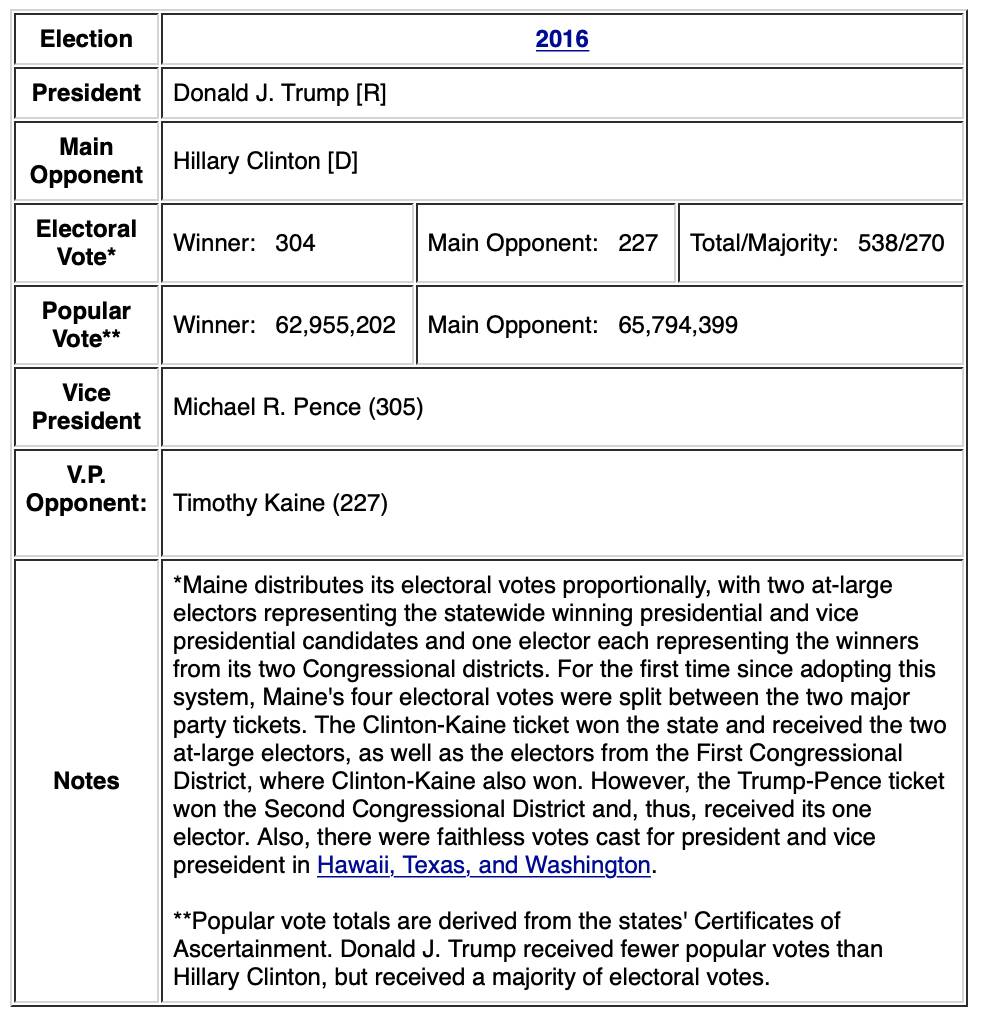 | Election | 2016 | | |
|---|---|---|---|
| President | Donald J. Trump [R] | | |
| Main Opponent | Hillary Clinton [D] | | |
| Electoral Vote* | Winner: 304 | Main Opponent: 227 | Total/Majority: 538/270 |
| Popular Vote** | Winner: 62,955,202 | Main Opponent: 65,794,399 | |
| Vice President | Michael R. Pence (305) | | |
| V.P. Opponent: | Timothy Kaine (227) | | |
| Notes | *Maine distributes its electoral votes proportionally, with two at-large electors representing the statewide winning presidential and vice presidential candidates and one elector each representing the winners from its two Congressional districts. For the first time since adopting this system, Maine's four electoral votes were split between the two major party tickets. The Clinton-Kaine ticket won the state and received the two at-large electors, as well as the electors from the First Congressional District, where Clinton-Kaine also won. However, the Trump-Pence ticket won the Second Congressional District and, thus, received its one elector. Also, there were faithless votes cast for president and vice preseident in Hawaii, Texas, and Washington.<br><br>**Popular vote totals are derived from the states' Certificates of Ascertainment. Donald J. Trump received fewer popular votes than Hillary Clinton, but received a majority of electoral votes. | | |